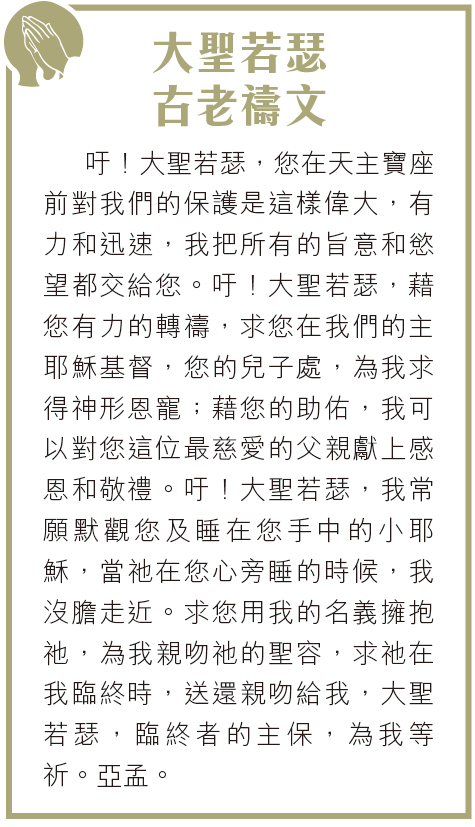 大聖若瑟
古老禱文

吁！大聖若瑟，您在天主寶座前對我們的保護是這樣偉大，有力和迅速，我把所有的旨意和慾望都交給您。吁！大聖若瑟，藉您有力的轉禱，求您在我們的主耶穌基督，您的兒子處，為我求得神形恩寵；藉您的助佑，我可以對您這位最慈愛的父親獻上感恩和敬禮。吁！大聖若瑟，我常願默觀您及睡在您手中的小耶穌，當祂在您心旁睡的時候，我沒膽走近。求您用我的名義擁抱祂，為我親吻祂的聖容，求祂在我臨終時，送還親吻給我，大聖若瑟，臨終者的主保，為我等祈。亞孟。